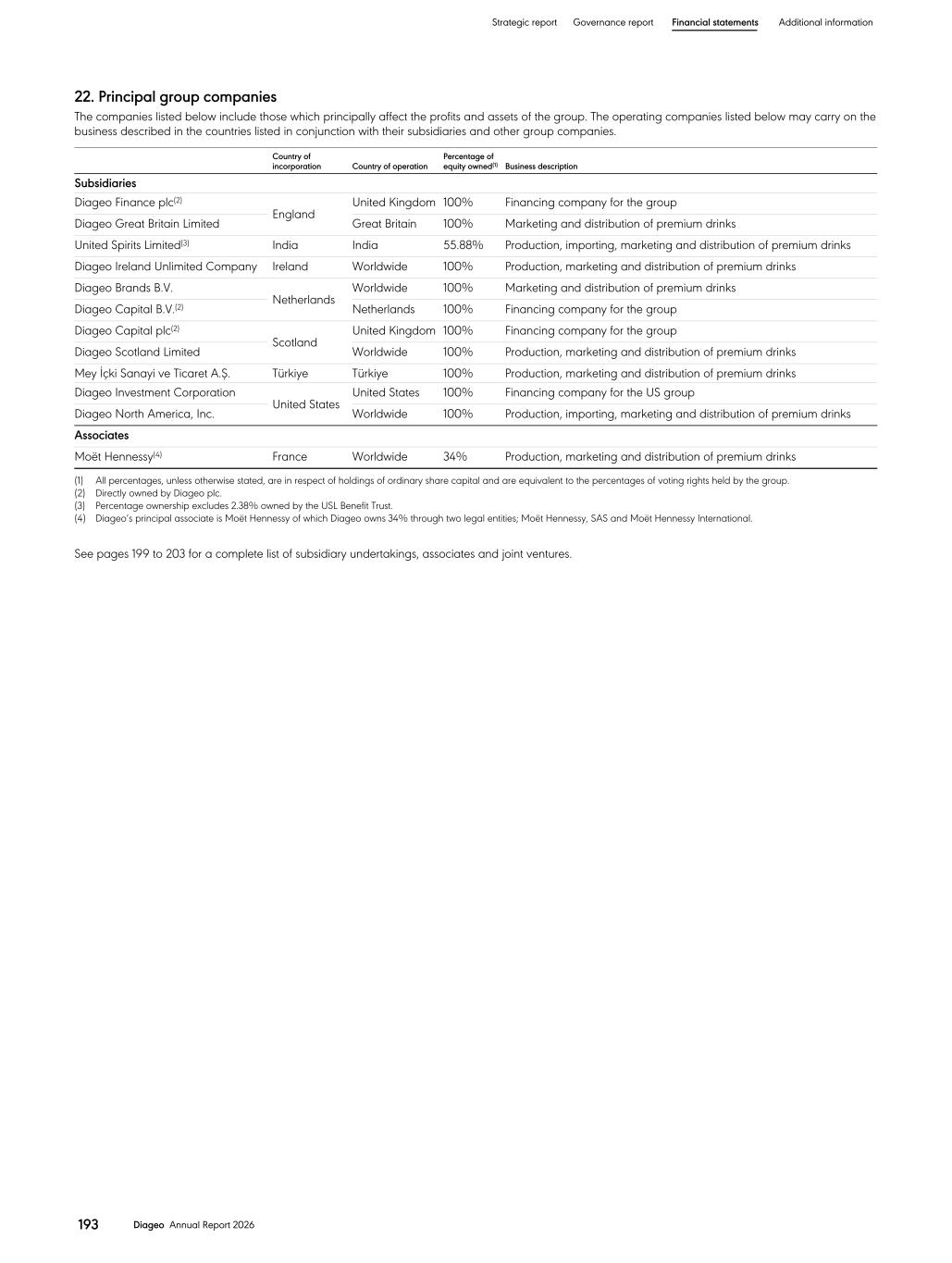 Strategic report Governance report Financial statements Additional information

22. Principal group companies

The companies listed below include those which principally affect the profits and assets of the group. The operating companies listed below may carry on the business described in the countries listed in conjunction with their subsidiaries and other group companies.

| | Country of incorporation | Country of operation | Percentage of equity owned$^{(1)}$ | Business description |
|---|---|---|---|---|
| Subsidiaries | | | | |
| Diageo Finance plc$^{(2)}$ | England | United Kingdom | 100% | Financing company for the group |
| Diageo Great Britain Limited | England | Great Britain | 100% | Marketing and distribution of premium drinks |
| United Spirits Limited$^{(3)}$ | India | India | 55.88% | Production, importing, marketing and distribution of premium drinks |
| Diageo Ireland Unlimited Company | Ireland | Worldwide | 100% | Production, marketing and distribution of premium drinks |
| Diageo Brands B.V. | Netherlands | Worldwide | 100% | Marketing and distribution of premium drinks |
| Diageo Capital B.V.$^{(2)}$ | Netherlands | Netherlands | 100% | Financing company for the group |
| Diageo Capital plc$^{(2)}$ | Scotland | United Kingdom | 100% | Financing company for the group |
| Diageo Scotland Limited | Scotland | Worldwide | 100% | Production, marketing and distribution of premium drinks |
| Mey İçki Sanayi ve Ticaret A.Ş. | Türkiye | Türkiye | 100% | Production, marketing and distribution of premium drinks |
| Diageo Investment Corporation | United States | United States | 100% | Financing company for the US group |
| Diageo North America, Inc. | United States | Worldwide | 100% | Production, importing, marketing and distribution of premium drinks |
| Associates | | | | |
| Moët Hennessy$^{(4)}$ | France | Worldwide | 34% | Production, marketing and distribution of premium drinks |

(1) All percentages, unless otherwise stated, are in respect of holdings of ordinary share capital and are equivalent to the percentages of voting rights held by the group.
(2) Directly owned by Diageo plc.
(3) Percentage ownership excludes 2.38% owned by the USL Benefit Trust.
(4) Diageo's principal associate is Moët Hennessy of which Diageo owns 34% through two legal entities; Moët Hennessy, SAS and Moët Hennessy International.

See pages 199 to 203 for a complete list of subsidiary undertakings, associates and joint ventures.

193 Diageo Annual Report 2026